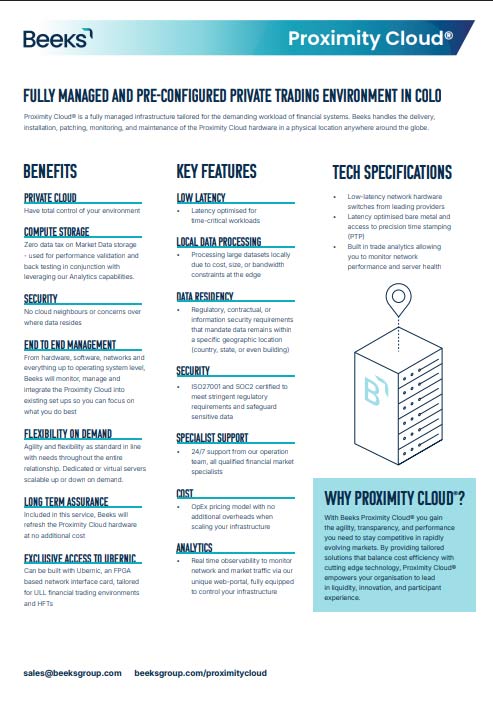 Beeks

Proximity Cloud®

FULLY MANAGED AND PRE-CONFIGURED PRIVATE TRADING ENVIRONMENT IN COLO

Proximity Cloud® is a fully managed infrastructure tailored for the demanding workload of financial systems. Beeks handles the delivery, installation, patching, monitoring, and maintenance of the Proximity Cloud hardware in a physical location anywhere around the globe.

BENEFITS

PRIVATE CLOUD
Have total control of your environment

COMPUTE STORAGE
Zero data tax on Market Data storage - used for performance validation and back testing in conjunction with leveraging our Analytics capabilities.

SECURITY
No cloud neighbours or concerns over where data resides

END TO END MANAGEMENT
From hardware, software, networks and everything up to operating system level, Beeks will monitor, manage and integrate the Proximity Cloud into existing set ups so you can focus on what you do best

FLEXIBILITY ON DEMAND
Agility and flexibility as standard in line with needs throughout the entire relationship. Dedicated or virtual servers scalable up or down on demand.

LONG TERM ASSURANCE
Included in this service, Beeks will refresh the Proximity Cloud hardware at no additional cost

EXCLUSIVE ACCESS TO UBERNIC
Can be built with Ubernic, an FPGA based network interface card, tailored for ULL financial trading environments and HFTs

KEY FEATURES

LOW LATENCY
• Latency optimised for time-critical workloads

LOCAL DATA PROCESSING
• Processing large datasets locally due to cost, size, or bandwidth constraints at the edge

DATA RESIDENCY
• Regulatory, contractual, or information security requirements that mandate data remains within a specific geographic location (country, state, or even building)

SECURITY
• ISO27001 and SOC2 certified to meet stringent regulatory requirements and safeguard sensitive data

SPECIALIST SUPPORT
• 24/7 support from our operation team, all qualified financial market specialists

COST
• OpEx pricing model with no additional overheads when scaling your infrastructure

ANALYTICS
• Real time observability to monitor network and market traffic via our unique web-portal, fully equipped to control your infrastructure

TECH SPECIFICATIONS

• Low-latency network hardware switches from leading providers
• Latency optimised bare metal and access to precision time stamping (PTP)
• Built in trade analytics allowing you to monitor network performance and server health

WHY PROXIMITY CLOUD®?

With Beeks Proximity Cloud® you gain the agility, transparency, and performance you need to stay competitive in rapidly evolving markets. By providing tailored solutions that balance cost efficiency with cutting edge technology, Proximity Cloud® empowers your organisation to lead in liquidity, innovation, and participant experience.

sales@beeksgroup.com beeksgroup.com/proximitycloud